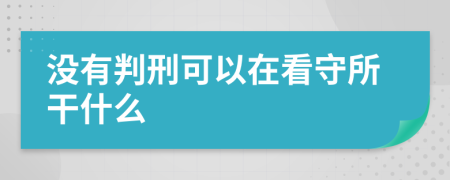 没有判刑可以在看守所干什么